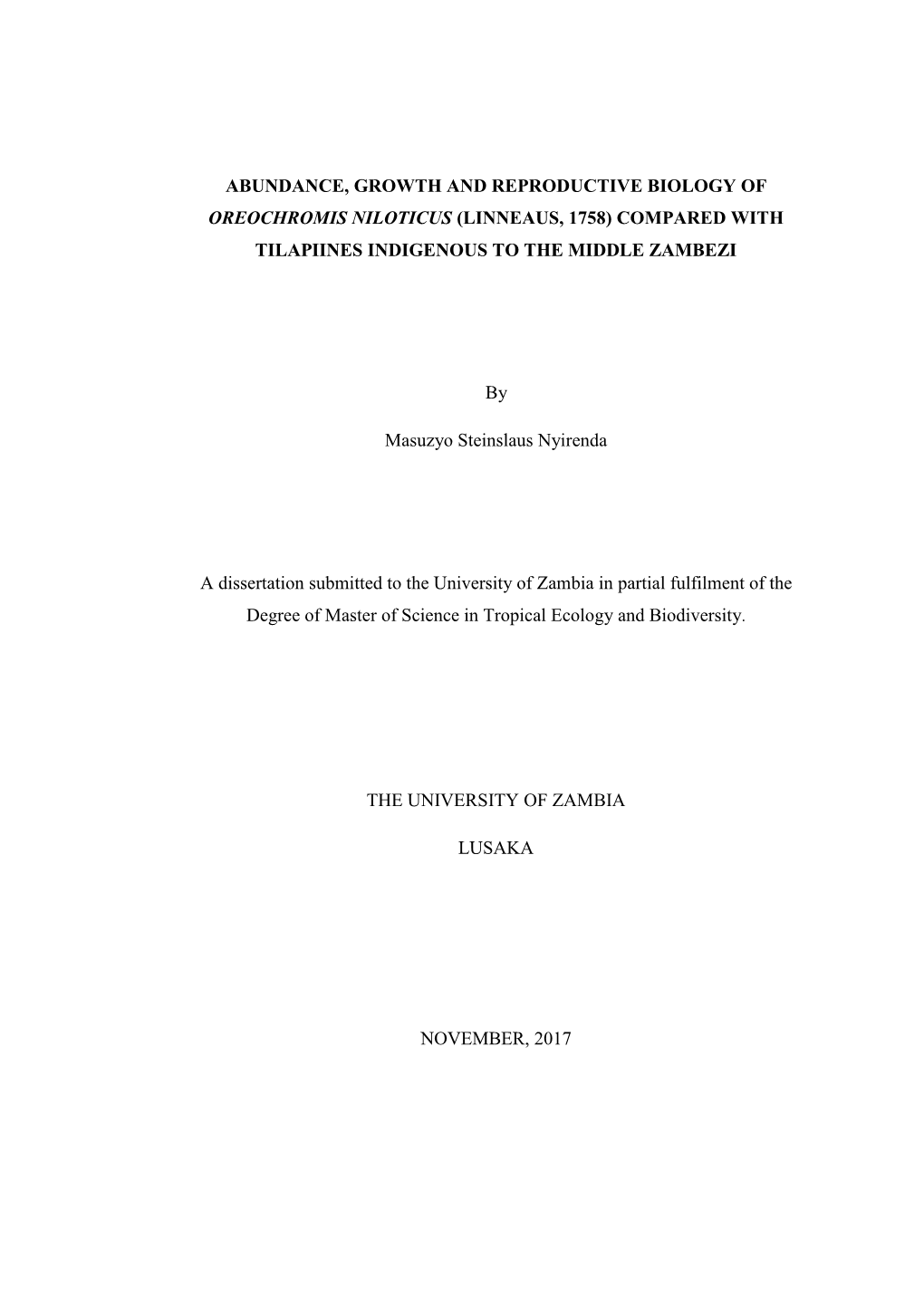 ABUNDANCE, GROWTH AND REPRODUCTIVE BIOLOGY OF OREOCHROMIS NILOTICUS (LINNEAUS, 1758) COMPARED WITH TILAPIINES INDIGENOUS TO THE MIDDLE ZAMBEZI

By

Masuzyo Steinslaus Nyirenda

A dissertation submitted to the University of Zambia in partial fulfilment of the Degree of Master of Science in Tropical Ecology and Biodiversity.

THE UNIVERSITY OF ZAMBIA

LUSAKA

NOVEMBER, 2017